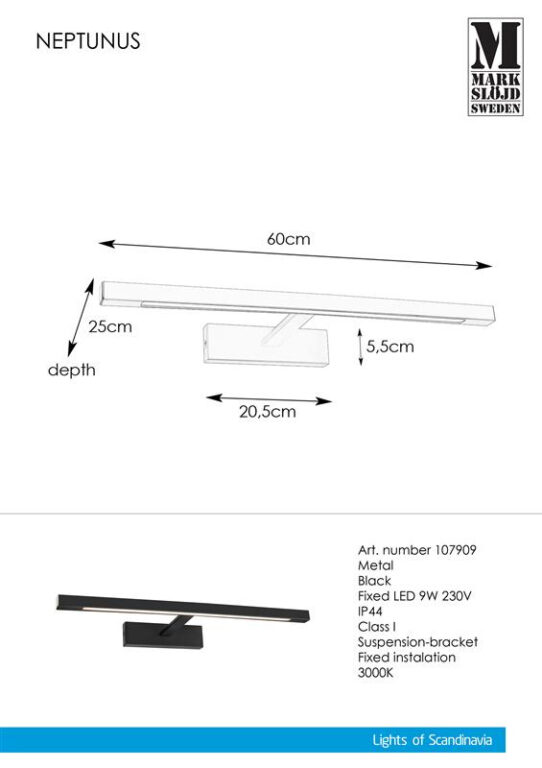 NEPTUNUS

M
MARK
SLÖJD
SWEDEN

60cm

25cm

depth

5,5cm

20,5cm

Art. number 107909
Metal
Black
Fixed LED 9W 230V
IP44
Class I
Suspension-bracket
Fixed instalation
3000K

Lights of Scandinavia